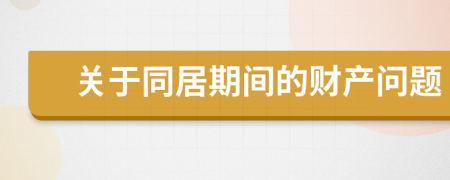 关于同居期间的财产问题